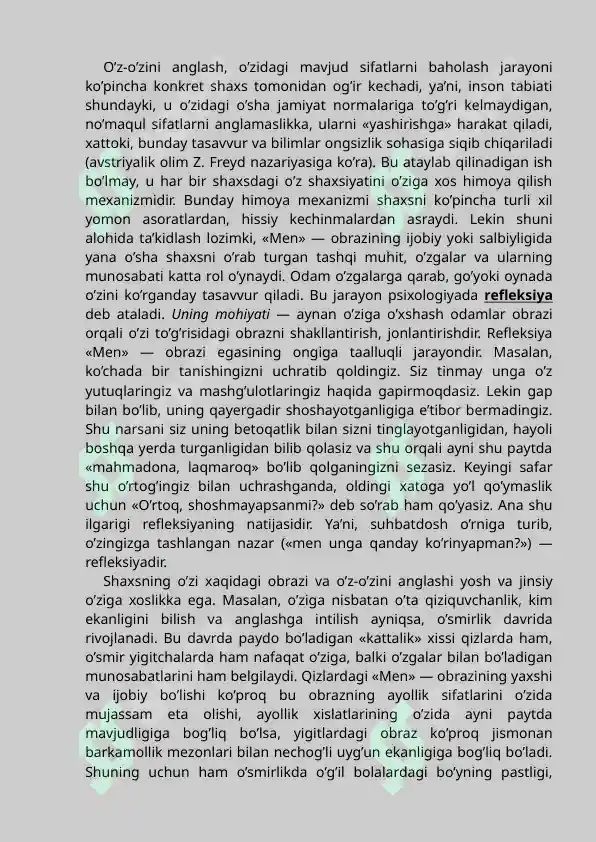 O‘z-o‘zini anglash, o‘zidagi mavjud sifatlarni baholash jarayoni ko‘pincha konkret shaxs tomonidan og‘ir kechadi, ya’ni, inson tabiati shundayki, u o‘zidagi o‘sha jamiyat normalariga to‘g‘ri kelmaydigan, no‘maqul sifatlarni anglamaslikka, ularni «yashirishga» harakat qiladi, xattoki, bunday tasavvur va bilimlar ongsizlik sohasiga siqib chiqariladi (avstriyalik olim Z. Freyd nazariyasiga ko‘ra). Bu ataylab qilinadigan ish bo‘lmay, u har bir shaxsdagi o‘z shaxsiyatini o‘ziga xos himoya qilish mexanizmidir. Bunday himoya mexanizmi shaxsni ko‘pincha turli xil yomon asoratlardan, hissiy kechinmalardan asraydi. Lekin shuni alohida ta’kidlash lozimki, «Men» — obrazining ijobiy yoki salbiyligida yana o‘sha shaxsni o‘rab turgan tashqi muhit, o‘zgalar va ularning munosabati katta rol o‘ynaydi. Odam o‘zgalarga qarab, go‘yoki oynada o‘zini ko‘rganday tasavvur qiladi. Bu jarayon psixologiyada refleksiya deb ataladi. Uning mohiyati — aynan o‘ziga o‘xshash odamlar obrazi orqali o‘zi to‘g‘risidagi obrazni shakllantirish, jonlantirishdir. Refleksiya «Men» — obrazi egasining ongiga taalluqli jarayondir. Masalan, ko‘chada bir tanishingizni uchratib qoldingiz. Siz tinmay unga o‘z yutuqlaringiz va mashg‘ulotlaringiz haqida gapirmoqdasiz. Lekin gap bilan bo‘lib, uning qayergadir shoshayotganligiga e’tibor bermadingiz. Shu narsani siz uning betoqatlik bilan sizni tinglayotganligidan, hayoli boshqa yerda turganligidan bilib qolasiz va shu orqali ayni shu paytda «mahmadona, laqmaroq» bo‘lib qolganingizni sezasiz. Keyingi safar shu o‘rtog‘ingiz bilan uchrashganda, oldingi xatoga yo‘l qo‘ymaslik uchun «O‘rtoq, shoshmayapsanmi?» deb so‘rab ham qo‘yasiz. Ana shu ilgarigi refleksiyaning natijasidir. Ya’ni, suhbatdosh o‘rniga turib, o‘zingizga tashlangan nazar («men unga qanday ko‘rinyapman?») — refleksiyadir.

Shaxsning o‘zi xaqidagi obrazi va o‘z-o‘zini anglashi yosh va jinsiy o‘ziga xoslikka ega. Masalan, o‘ziga nisbatan o‘ta qiziquvchanlik, kim ekanligini bilish va anglashga intilish ayniqsa, o‘smirlik davrida rivojlanadi. Bu davrda paydo bo‘ladigan «kattalik» xissi qizlarda ham, o‘smir yigitchalarda ham nafaqat o‘ziga, balki o‘zgalar bilan bo‘ladigan munosabatlarini ham belgilaydi. Qizlardagi «Men» — obrazining yaxshi va ijobiy bo‘lishi ko‘proq bu obrazning ayollik sifatlarini o‘zida mujassam eta olishi, ayollik xislatlarining o‘zida ayni paytda mavjudligiga bog‘liq bo‘lsa, yigitlardagi obraz ko‘proq jismonan barkamollik mezonlari bilan nechog‘li uyg‘un ekanligiga bog‘liq bo‘ladi. Shuning uchun ham o‘smirlikda o‘g‘il bolalardagi bo‘yning pastligi,